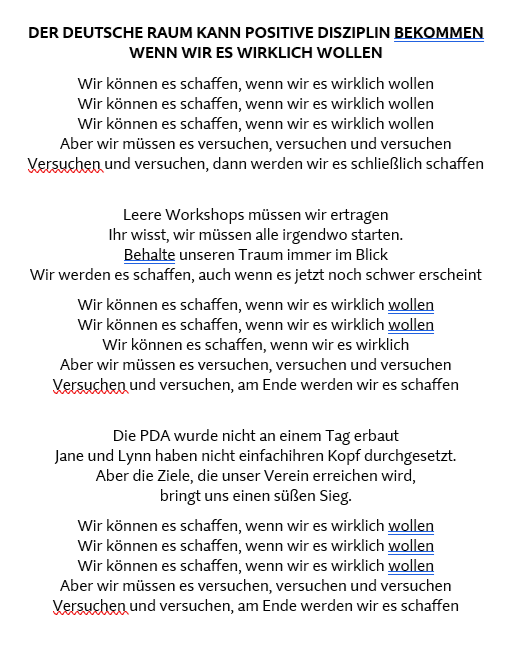 DER DEUTSCHE RAUM KANN POSITIVE DISZIPLIN BEKOMMEN
WENN WIR ES WIRKLICH WOLLEN

Wir können es schaffen, wenn wir es wirklich wollen
Wir können es schaffen, wenn wir es wirklich wollen
Wir können es schaffen, wenn wir es wirklich wollen
Aber wir müssen es versuchen, versuchen und versuchen
Versuchen und versuchen, dann werden wir es schließlich schaffen

Leere Workshops müssen wir ertragen
Ihr wisst, wir müssen alle irgendwo starten.
Behalte unseren Traum immer im Blick
Wir werden es schaffen, auch wenn es jetzt noch schwer erscheint

Wir können es schaffen, wenn wir es wirklich wollen
Wir können es schaffen, wenn wir es wirklich wollen
Wir können es schaffen, wenn wir es wirklich
Aber wir müssen es versuchen, versuchen und versuchen
Versuchen und versuchen, am Ende werden wir es schaffen

Die PDA wurde nicht an einem Tag erbaut
Jane und Lynn haben nicht einfachihren Kopf durchgesetzt.
Aber die Ziele, die unser Verein erreichen wird,
bringt uns einen süßen Sieg.

Wir können es schaffen, wenn wir es wirklich wollen
Wir können es schaffen, wenn wir es wirklich wollen
Wir können es schaffen, wenn wir es wirklich wollen
Aber wir müssen es versuchen, versuchen und versuchen
Versuchen und versuchen, am Ende werden wir es schaffen